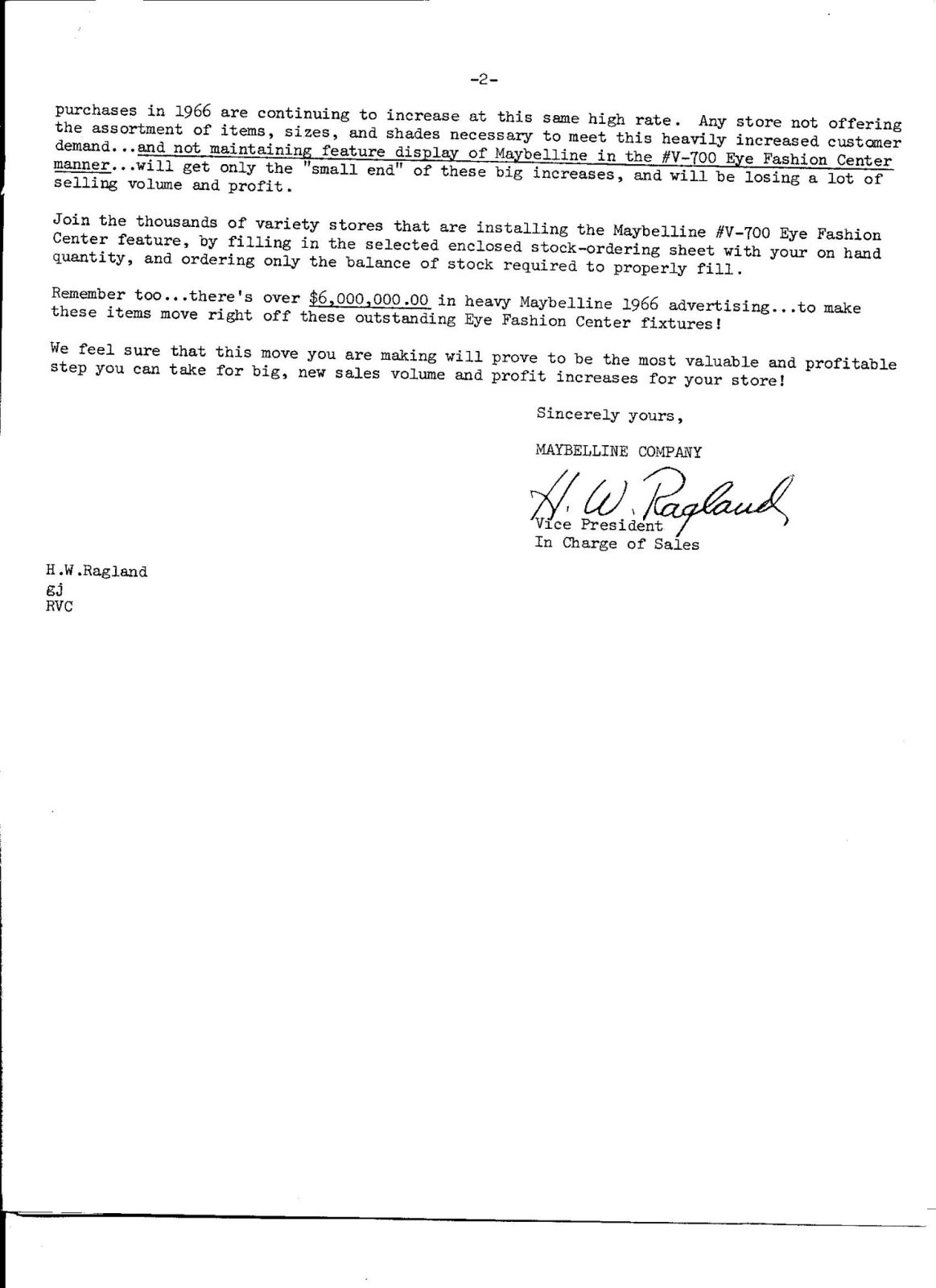 -2-

purchases in 1966 are continuing to increase at this same high rate. Any store not offering the assortment of items, sizes, and shades necessary to meet this heavily increased customer demand...and not maintaining feature display of Maybelline in the #V-700 Eye Fashion Center manner...will get only the "small end" of these big increases, and will be losing a lot of selling volume and profit.

Join the thousands of variety stores that are installing the Maybelline #V-700 Eye Fashion Center feature, by filling in the selected enclosed stock-ordering sheet with your on hand quantity, and ordering only the balance of stock required to properly fill.

Remember too...there's over $6,000,000.00 in heavy Maybelline 1966 advertising...to make these items move right off these outstanding Eye Fashion Center fixtures!

We feel sure that this move you are making will prove to be the most valuable and profitable step you can take for big, new sales volume and profit increases for your store!

Sincerely yours,

MAYBELLINE COMPANY

H. W. Ragland
Vice President
In Charge of Sales

H.W.Ragland
gj
RVC